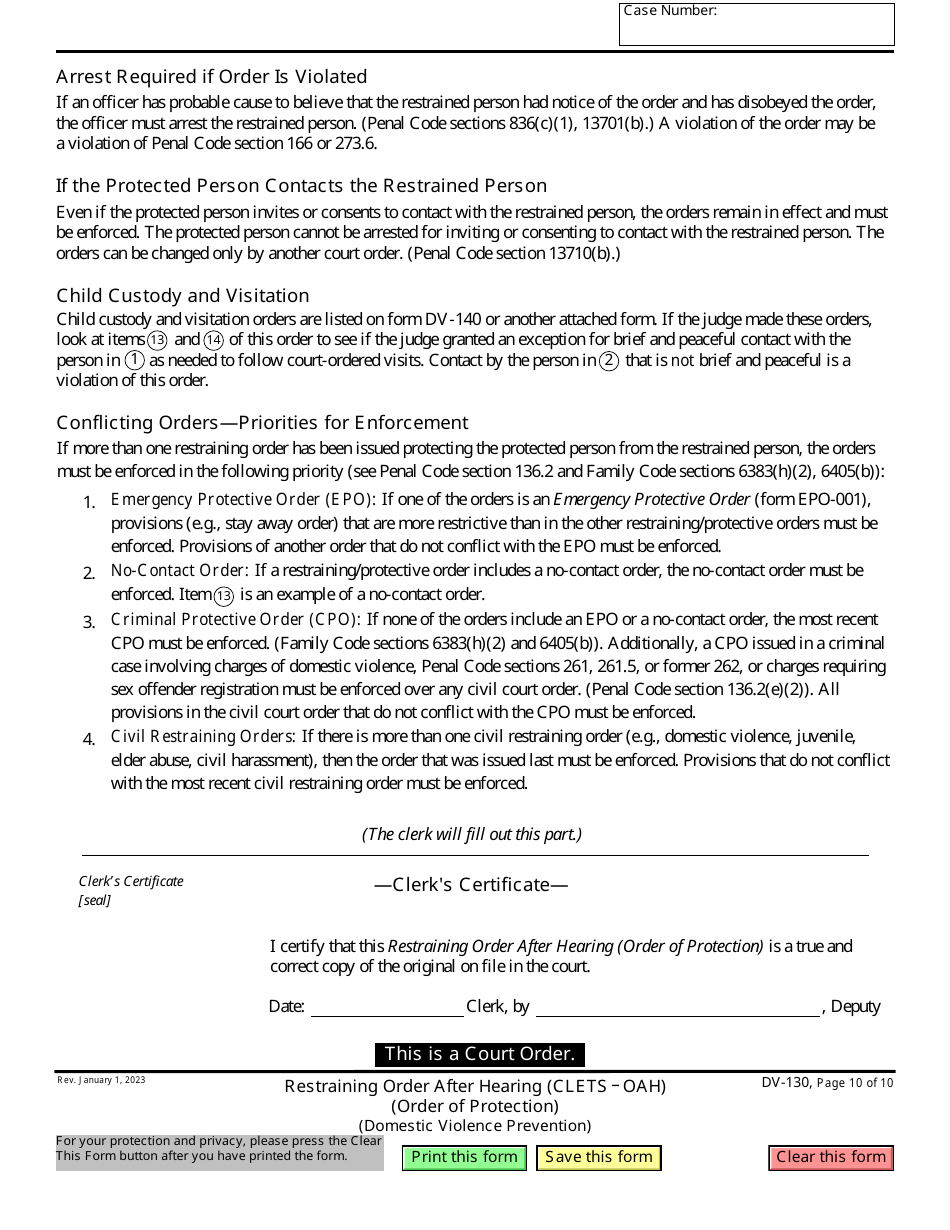 Case Number:

Arrest Required if Order Is Violated

If an officer has probable cause to believe that the restrained person had notice of the order and has disobeyed the order, the officer must arrest the restrained person. (Penal Code sections 836(c)(1), 13701(b).) A violation of the order may be a violation of Penal Code section 166 or 273.6.

If the Protected Person Contacts the Restrained Person

Even if the protected person invites or consents to contact with the restrained person, the orders remain in effect and must be enforced. The protected person cannot be arrested for inviting or consenting to contact with the restrained person. The orders can be changed only by another court order. (Penal Code section 13710(b).)

Child Custody and Visitation

Child custody and visitation orders are listed on form DV-140 or another attached form. If the judge made these orders, look at items 13 and 14 of this order to see if the judge granted an exception for brief and peaceful contact with the person in 1 as needed to follow court-ordered visits. Contact by the person in 2 that is not brief and peaceful is a violation of this order.

Conflicting Orders—Priorities for Enforcement

If more than one restraining order has been issued protecting the protected person from the restrained person, the orders must be enforced in the following priority (see Penal Code section 136.2 and Family Code sections 6383(h)(2), 6405(b)):

1. Emergency Protective Order (EPO): If one of the orders is an Emergency Protective Order (form EPO-001), provisions (e.g., stay away order) that are more restrictive than in the other restraining/protective orders must be enforced. Provisions of another order that do not conflict with the EPO must be enforced.

2. No-Contact Order: If a restraining/protective order includes a no-contact order, the no-contact order must be enforced. Item 13 is an example of a no-contact order.

3. Criminal Protective Order (CPO): If none of the orders include an EPO or a no-contact order, the most recent CPO must be enforced. (Family Code sections 6383(h)(2) and 6405(b)). Additionally, a CPO issued in a criminal case involving charges of domestic violence, Penal Code sections 261, 261.5, or former 262, or charges requiring sex offender registration must be enforced over any civil court order. (Penal Code section 136.2(e)(2)). All provisions in the civil court order that do not conflict with the CPO must be enforced.

4. Civil Restraining Orders: If there is more than one civil restraining order (e.g., domestic violence, juvenile, elder abuse, civil harassment), then the order that was issued last must be enforced. Provisions that do not conflict with the most recent civil restraining order must be enforced.

(The clerk will fill out this part.)

Clerk's Certificate
[seal]

—Clerk's Certificate—

I certify that this Restraining Order After Hearing (Order of Protection) is a true and correct copy of the original on file in the court.

Date: Clerk, by , Deputy

This is a Court Order.

Rev. January 1, 2023

Restraining Order After Hearing (CLETS – OAH)
(Order of Protection)
(Domestic Violence Prevention)

DV-130, Page 10 of 10

For your protection and privacy, please press the Clear This Form button after you have printed the form.

Print this form

Save this form

Clear this form